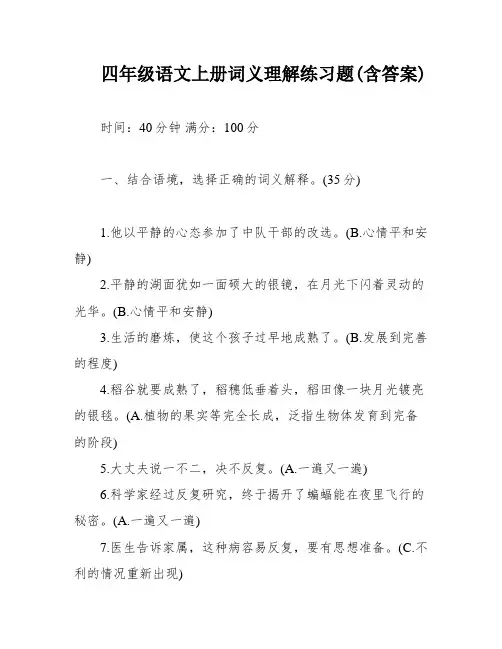 四年级语文上册词义理解练习题(含答案)

时间：40分钟 满分：100分

一、结合语境，选择正确的词义解释。(35分)

1.他以平静的心态参加了中队干部的改选。(B.心情平和安静)

2.平静的湖面犹如一面硕大的银镜，在月光下闪着灵动的光华。(B.心情平和安静)

3.生活的磨炼，使这个孩子过早地成熟了。(B.发展到完善的程度)

4.稻谷就要成熟了，稻穗低垂着头，稻田像一块月光镀亮的银毯。(A.植物的果实等完全长成，泛指生物体发育到完备的阶段)

5.大丈夫说一不二，决不反复。(A.一遍又一遍)

6.科学家经过反复研究，终于揭开了蝙蝠能在夜里飞行的秘密。(A.一遍又一遍)

7.医生告诉家属，这种病容易反复，要有思想准备。(C.不利的情况重新出现)